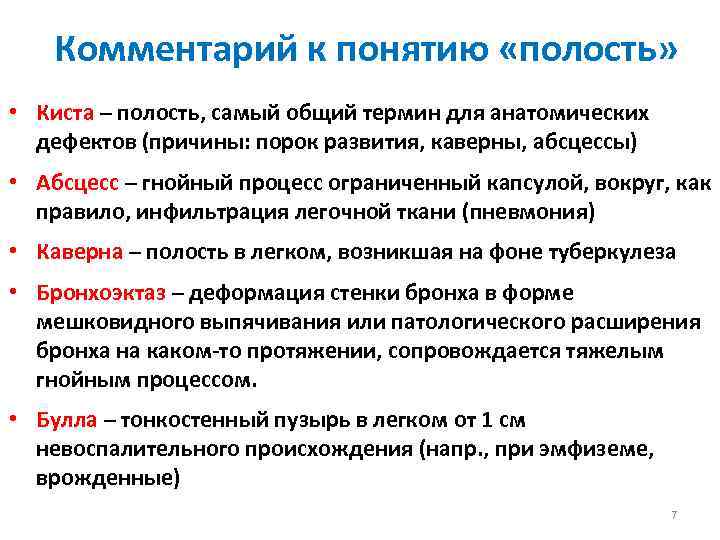 Комментарий к понятию «полость»

• Киста – полость, самый общий термин для анатомических дефектов (причины: порок развития, каверны, абсцессы)

• Абсцесс – гнойный процесс ограниченный капсулой, вокруг, как правило, инфильтрация легочной ткани (пневмония)

• Каверна – полость в легком, возникшая на фоне туберкулеза

• Бронхоэктаз – деформация стенки бронха в форме мешковидного выпячивания или патологического расширения бронха на каком-то протяжении, сопровождается тяжелым гнойным процессом.

• Булла – тонкостенный пузырь в легком от 1 см невоспалительного происхождения (напр., при эмфиземе, врожденные)

7